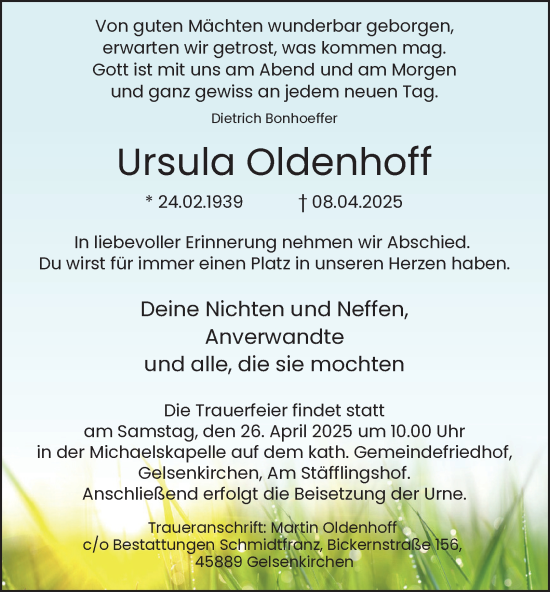 Von guten Mächten wunderbar geborgen,
erwarten wir getrost, was kommen mag.
Gott ist mit uns am Abend und am Morgen
und ganz gewiss an jedem neuen Tag.

Dietrich Bonhoeffer

Ursula Oldenhoff

* 24.02.1939 † 08.04.2025

In liebevoller Erinnerung nehmen wir Abschied.
Du wirst für immer einen Platz in unseren Herzen haben.

Deine Nichten und Neffen,
Anverwandte
und alle, die sie mochten

Die Trauerfeier findet statt
am Samstag, den 26. April 2025 um 10.00 Uhr
in der Michaelskapelle auf dem kath. Gemeindefriedhof,
Gelsenkirchen, Am Stäfflingshof.
Anschließend erfolgt die Beisetzung der Urne.

Traueranschrift: Martin Oldenhoff
c/o Bestattungen Schmidtfranz, Bickernstraße 156,
45889 Gelsenkirchen